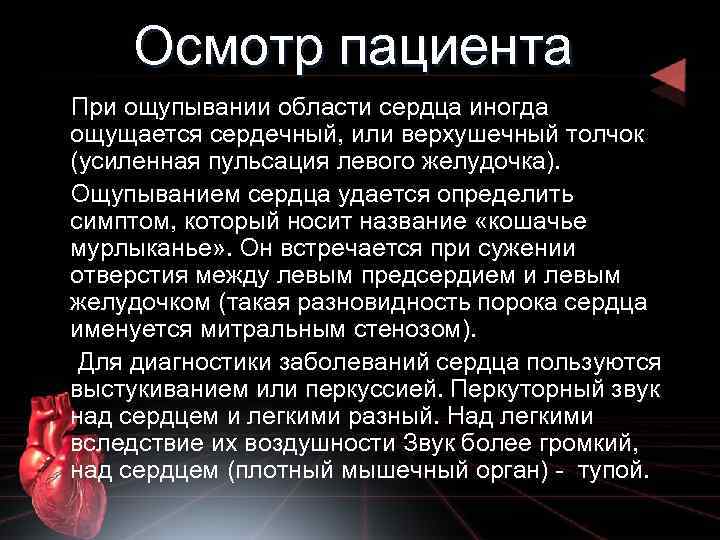 Осмотр пациента

При ощупывании области сердца иногда ощущается сердечный, или верхушечный толчок (усиленная пульсация левого желудочка).

Ощупыванием сердца удается определить симптом, который носит название «кошачье мурлыканье». Он встречается при сужении отверстия между левым предсердием и левым желудочком (такая разновидность порока сердца именуется митральным стенозом).

Для диагностики заболеваний сердца пользуются выстукиванием или перкуссией. Перкуторный звук над сердцем и легкими разный. Над легкими вследствие их воздушности Звук более громкий, над сердцем (плотный мышечный орган) - тупой.